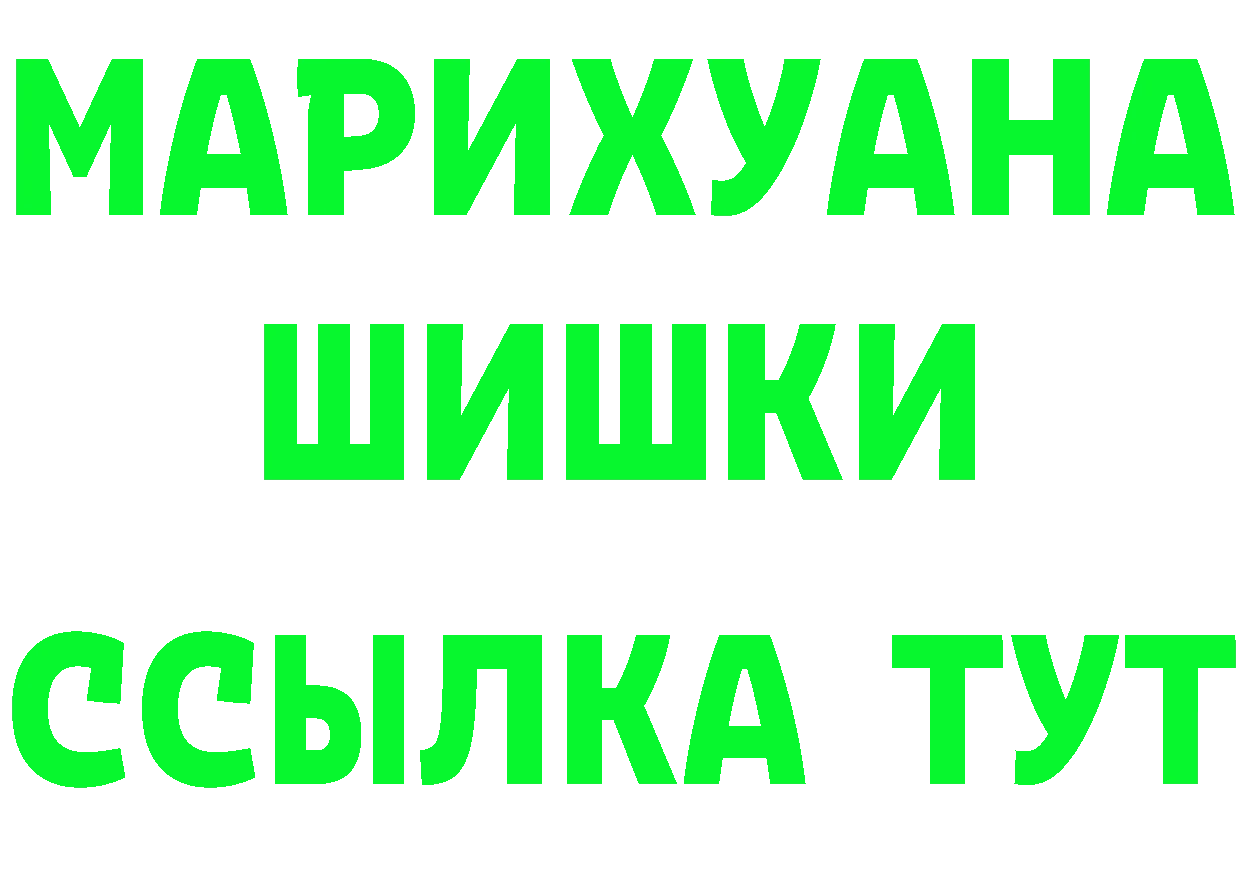 МАРИХУАНА
ШИШКИ
ССЫЛКА ТУТ